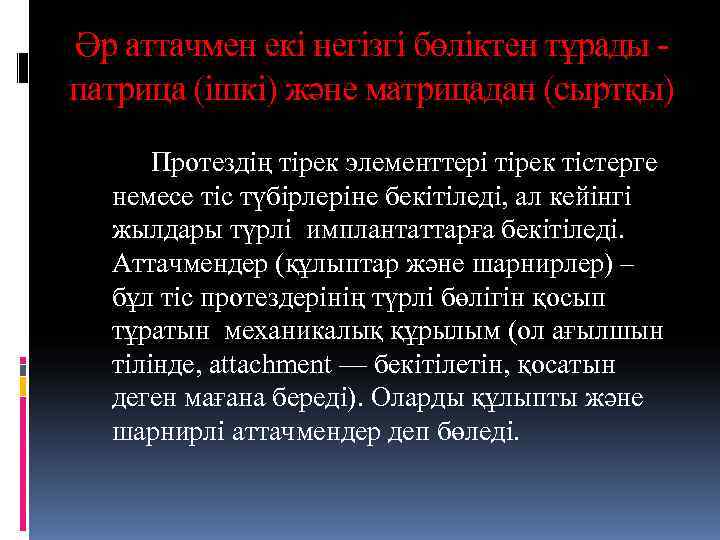 Әр аттачмен екі негізгі бөліктен тұрады - патрица (ішкі) және матрицадан (сыртқы)

Протездің тірек элементтері тірек тістерге немесе тіс түбірлеріне бекітіледі, ал кейінгі жылдары түрлі имплантаттарға бекітіледі. Аттачмендер (құлыптар және шарнирлер) – бұл тіс протездерінің түрлі бөлігін қосып тұратын механикалық құрылым (ол ағылшын тілінде, attachment — бекітілетін, қосатын деген мағана береді). Оларды құлыпты және шарнирлі аттачмендер деп бөледі.